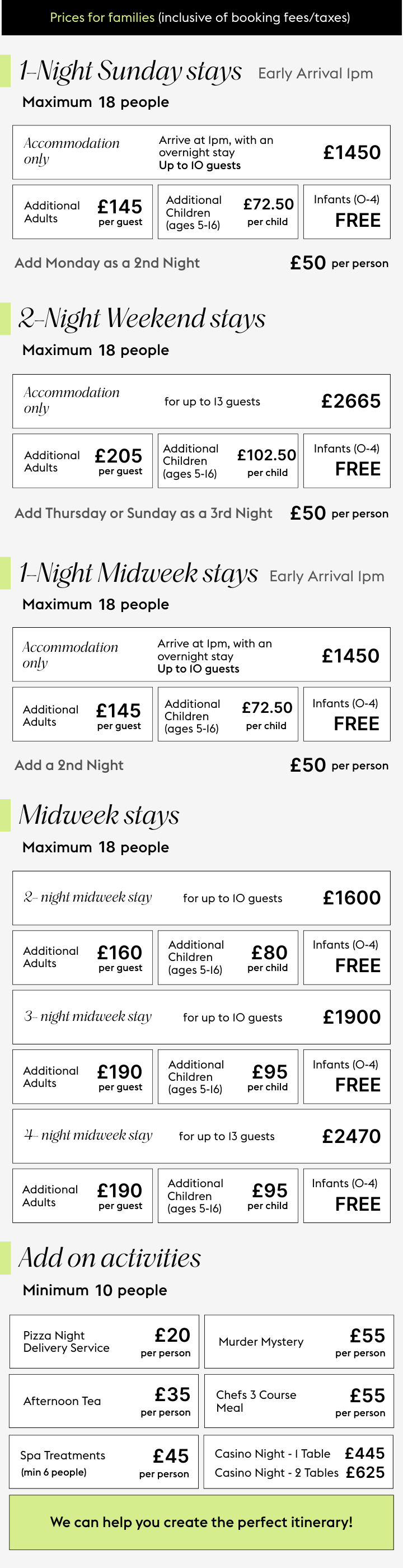 Prices for families (inclusive of booking fees/taxes)

1-Night Sunday stays Early Arrival 1pm
Maximum 18 people

Accommodation only
Arrive at 1pm, with an overnight stay
Up to 10 guests
£1450

Additional Adults £145 per guest
Additional Children (ages 5-16) £72.50 per child
Infants (0-4) FREE

Add Monday as a 2nd Night £50 per person

2-Night Weekend stays
Maximum 18 people

Accommodation only
for up to 13 guests
£2665

Additional Adults £205 per guest
Additional Children (ages 5-16) £102.50 per child
Infants (0-4) FREE

Add Thursday or Sunday as a 3rd Night £50 per person

1-Night Midweek stays Early Arrival 1pm
Maximum 18 people

Accommodation only
Arrive at 1pm, with an overnight stay
Up to 10 guests
£1450

Additional Adults £145 per guest
Additional Children (ages 5-16) £72.50 per child
Infants (0-4) FREE

Add a 2nd Night £50 per person

Midweek stays
Maximum 18 people

2- night midweek stay for up to 10 guests £1600

Additional Adults £160 per guest
Additional Children (ages 5-16) £80 per child
Infants (0-4) FREE

3- night midweek stay for up to 10 guests £1900

Additional Adults £190 per guest
Additional Children (ages 5-16) £95 per child
Infants (0-4) FREE

4- night midweek stay for up to 13 guests £2470

Additional Adults £190 per guest
Additional Children (ages 5-16) £95 per child
Infants (0-4) FREE

Add on activities
Minimum 10 people

Pizza Night Delivery Service £20 per person
Murder Mystery £55 per person
Afternoon Tea £35 per person
Chefs 3 Course Meal £55 per person
Spa Treatments (min 6 people) £45 per person
Casino Night - 1 Table £445
Casino Night - 2 Tables £625

We can help you create the perfect itinerary!